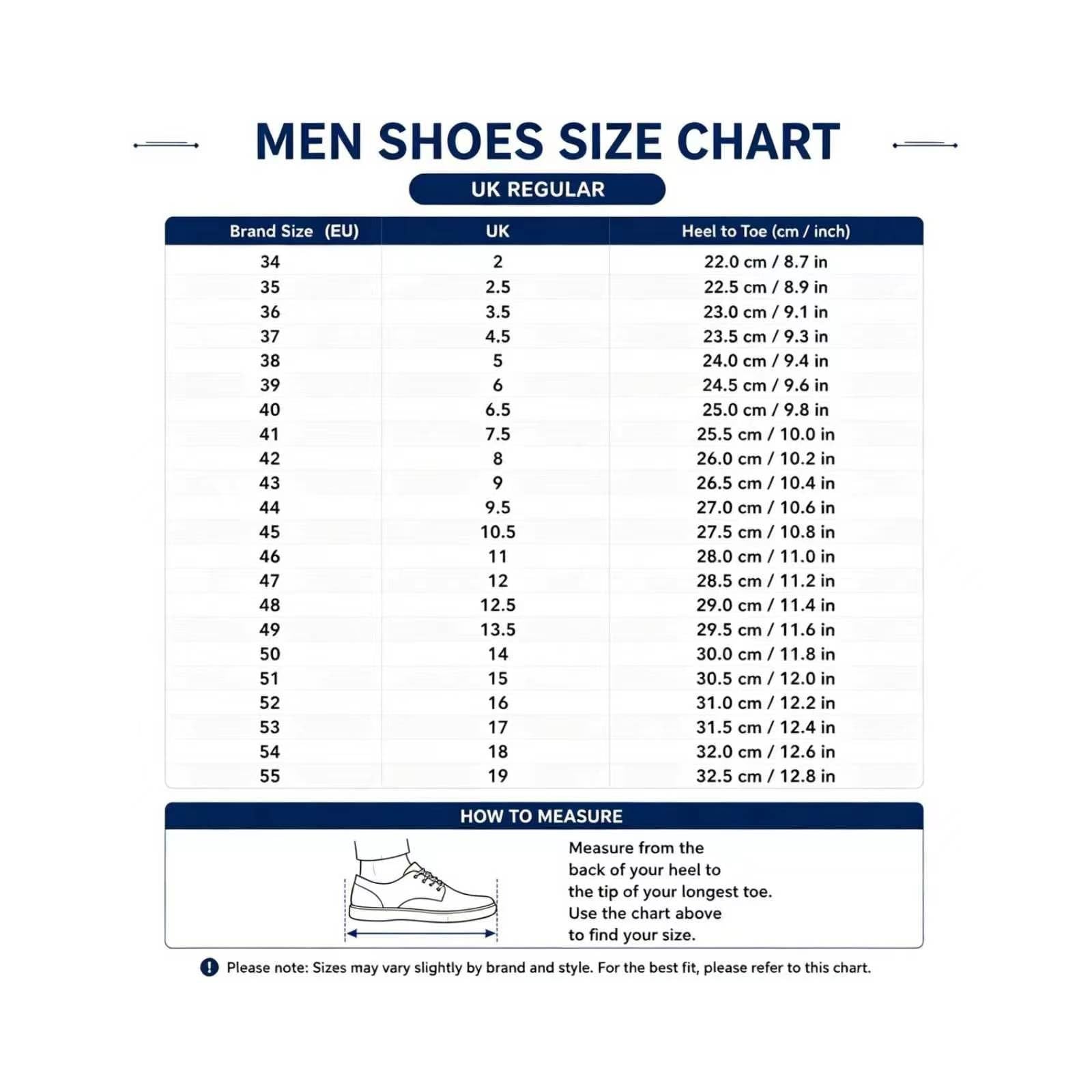 MEN SHOES SIZE CHART

UK REGULAR

| Brand Size (EU) | UK | Heel to Toe (cm / inch) |
|---|---|---|
| 34 | 2 | 22.0 cm / 8.7 in |
| 35 | 2.5 | 22.5 cm / 8.9 in |
| 36 | 3.5 | 23.0 cm / 9.1 in |
| 37 | 4.5 | 23.5 cm / 9.3 in |
| 38 | 5 | 24.0 cm / 9.4 in |
| 39 | 6 | 24.5 cm / 9.6 in |
| 40 | 6.5 | 25.0 cm / 9.8 in |
| 41 | 7.5 | 25.5 cm / 10.0 in |
| 42 | 8 | 26.0 cm / 10.2 in |
| 43 | 9 | 26.5 cm / 10.4 in |
| 44 | 9.5 | 27.0 cm / 10.6 in |
| 45 | 10.5 | 27.5 cm / 10.8 in |
| 46 | 11 | 28.0 cm / 11.0 in |
| 47 | 12 | 28.5 cm / 11.2 in |
| 48 | 12.5 | 29.0 cm / 11.4 in |
| 49 | 13.5 | 29.5 cm / 11.6 in |
| 50 | 14 | 30.0 cm / 11.8 in |
| 51 | 15 | 30.5 cm / 12.0 in |
| 52 | 16 | 31.0 cm / 12.2 in |
| 53 | 17 | 31.5 cm / 12.4 in |
| 54 | 18 | 32.0 cm / 12.6 in |
| 55 | 19 | 32.5 cm / 12.8 in |

HOW TO MEASURE

Measure from the back of your heel to the tip of your longest toe. Use the chart above to find your size.

Please note: Sizes may vary slightly by brand and style. For the best fit, please refer to this chart.